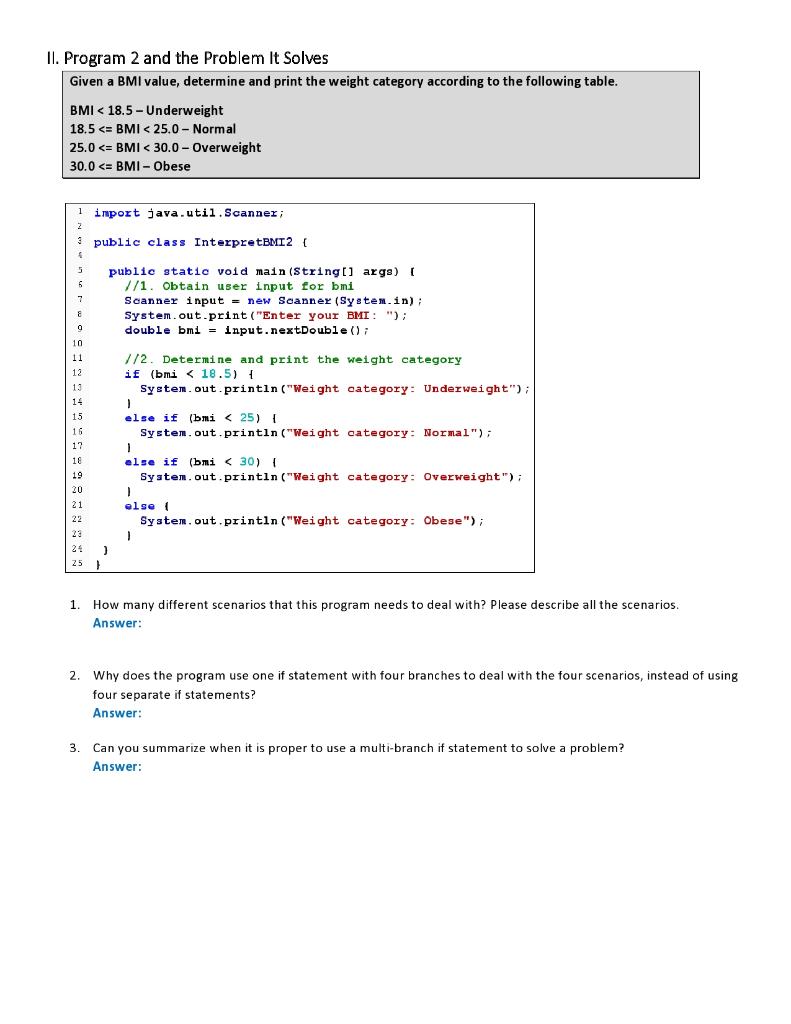 II. Program 2 and the Problem It Solves

Given a BMI value, determine and print the weight category according to the following table.

BMI < 18.5 – Underweight
18.5 <= BMI < 25.0 – Normal
25.0 <= BMI < 30.0 – Overweight
30.0 <= BMI – Obese

1 import java.util.Scanner;
2
3 public class InterpretBMI2 {
4
5 public static void main(String[] args) {
6 //1. Obtain user input for bmi
7 Scanner input = new Scanner(System.in);
8 System.out.print("Enter your BMI: ");
9 double bmi = input.nextDouble();
10
11 //2. Determine and print the weight category
12 if (bmi < 18.5) {
13 System.out.println("Weight category: Underweight");
14 }
15 else if (bmi < 25) {
16 System.out.println("Weight category: Normal");
17 }
18 else if (bmi < 30) {
19 System.out.println("Weight category: Overweight");
20 }
21 else {
22 System.out.println("Weight category: Obese");
23 }
24 }
25 }

1. How many different scenarios that this program needs to deal with? Please describe all the scenarios.
Answer:

2. Why does the program use one if statement with four branches to deal with the four scenarios, instead of using four separate if statements?
Answer:

3. Can you summarize when it is proper to use a multi-branch if statement to solve a problem?
Answer: